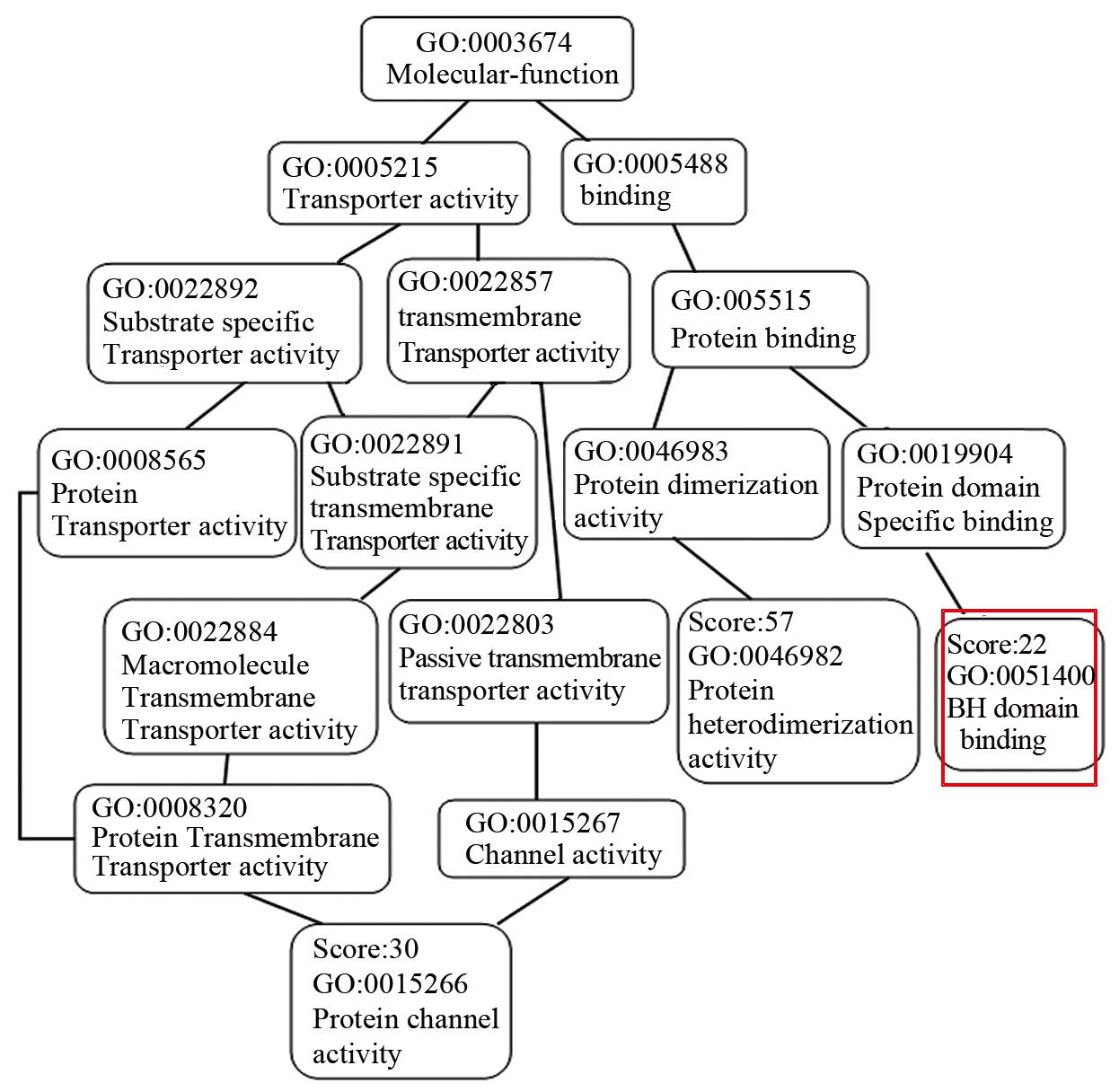 GO:0003674
Molecular-function

GO:0005215
Transporter activity

GO:0005488
binding

GO:0022892
Substrate specific
Transporter activity

GO:0022857
transmembrane
Transporter activity

GO:005515
Protein binding

GO:0008565
Protein
Transporter activity

GO:0022891
Substrate specific
transmembrane
Transporter activity

GO:0046983
Protein dimerization
activity

GO:0019904
Protein domain
Specific binding

GO:0022884
Macromolecule
Transmembrane
Transporter activity

GO:0022803
Passive transmembrane
transporter activity

Score:57
GO:0046982
Protein
heterodimerization
activity

Score:22
GO:0051400
BH domain
binding

GO:0008320
Protein Transmembrane
Transporter activity

GO:0015267
Channel activity

Score:30
GO:0015266
Protein channel
activity